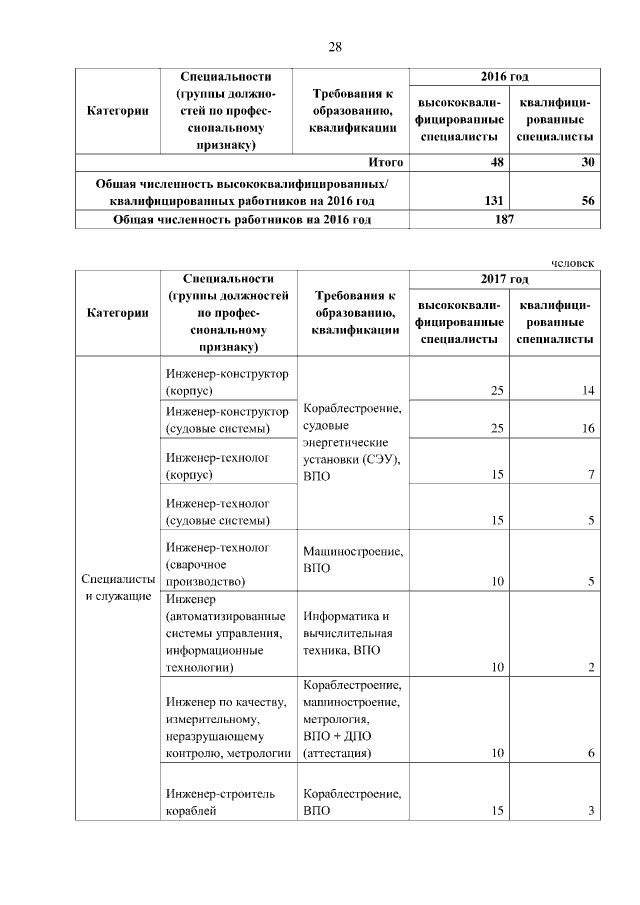 28

| Категории | Специальности (группы должностей по профессиональному признаку) | Требования к образованию, квалификации | 2016 год высококвалифицированные специалисты | 2016 год квалифицированные специалисты |
|---|---|---|---|---|
| | | Итого | 48 | 30 |
| Общая численность высококвалифицированных/ квалифицированных работников на 2016 год | | | 131 | 56 |
| Общая численность работников на 2016 год | | | 187 | |

человек

| Категории | Специальности (группы должностей по профессиональному признаку) | Требования к образованию, квалификации | 2017 год высококвалифицированные специалисты | 2017 год квалифицированные специалисты |
|---|---|---|---|---|
| Специалисты и служащие | Инженер-конструктор (корпус) | Кораблестроение, судовые энергетические установки (СЭУ), ВПО | 25 | 14 |
| | Инженер-конструктор (судовые системы) | | 25 | 16 |
| | Инженер-технолог (корпус) | | 15 | 7 |
| | Инженер-технолог (судовые системы) | | 15 | 5 |
| | Инженер-технолог (сварочное производство) | Машиностроение, ВПО | 10 | 5 |
| | Инженер (автоматизированные системы управления, информационные технологии) | Информатика и вычислительная техника, ВПО | 10 | 2 |
| | Инженер по качеству, измерительному, неразрушающему контролю, метрологии | Кораблестроение, машиностроение, метрология, ВПО + ДПО (аттестация) | 10 | 6 |
| | Инженер-строитель кораблей | Кораблестроение, ВПО | 15 | 3 |